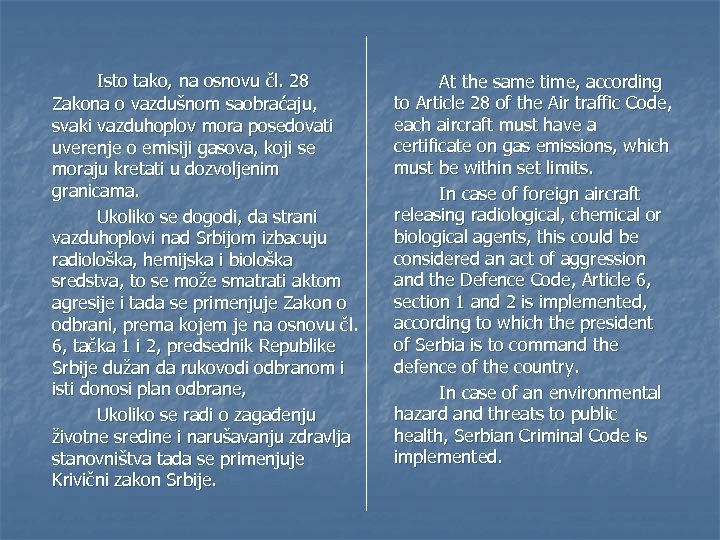 Isto tako, na osnovu čl. 28 Zakona o vazdušnom saobraćaju, svaki vazduhoplov mora posedovati uverenje o emisiji gasova, koji se moraju kretati u dozvoljenim granicama.

Ukoliko se dogodi, da strani vazduhoplovi nad Srbijom izbacuju radiološka, hemijska i biološka sredstva, to se može smatrati aktom agresije i tada se primenjuje Zakon o odbrani, prema kojem je na osnovu čl. 6, tačka 1 i 2, predsednik Republike Srbije dužan da rukovodi odbranom i isti donosi plan odbrane,

Ukoliko se radi o zagađenju životne sredine i narušavanju zdravlja stanovništva tada se primenjuje Krivični zakon Srbije.

At the same time, according to Article 28 of the Air traffic Code, each aircraft must have a certificate on gas emissions, which must be within set limits.

In case of foreign aircraft releasing radiological, chemical or biological agents, this could be considered an act of aggression and the Defence Code, Article 6, section 1 and 2 is implemented, according to which the president of Serbia is to command the defence of the country.

In case of an environmental hazard and threats to public health, Serbian Criminal Code is implemented.